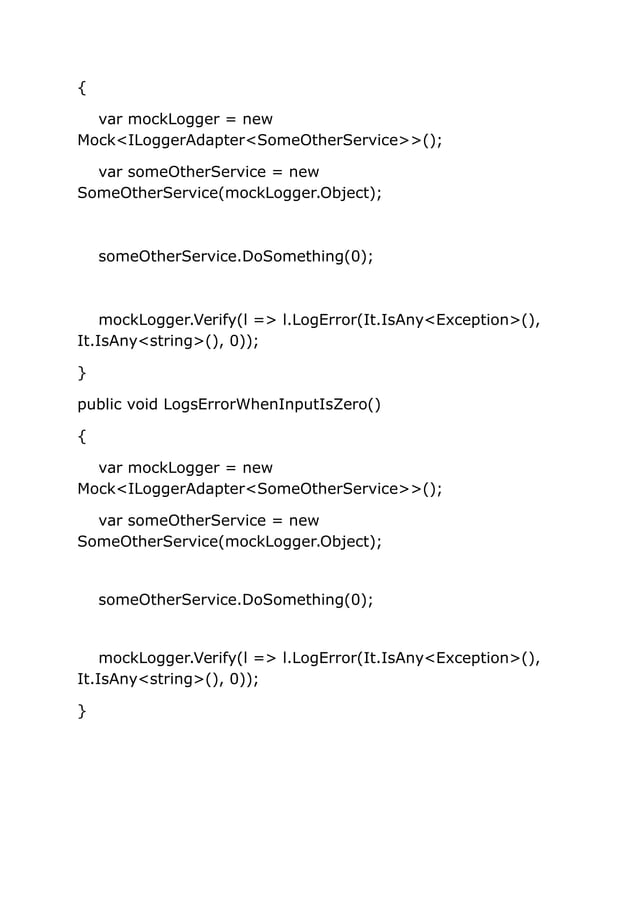 {

var mockLogger = new Mock<ILoggerAdapter<SomeOtherService>>();

var someOtherService = new SomeOtherService(mockLogger.Object);

someOtherService.DoSomething(0);

mockLogger.Verify(l => l.LogError(It.IsAny<Exception>(), It.IsAny<string>(), 0));

}

public void LogsErrorWhenInputIsZero()

{

var mockLogger = new Mock<ILoggerAdapter<SomeOtherService>>();

var someOtherService = new SomeOtherService(mockLogger.Object);

someOtherService.DoSomething(0);

mockLogger.Verify(l => l.LogError(It.IsAny<Exception>(), It.IsAny<string>(), 0));

}